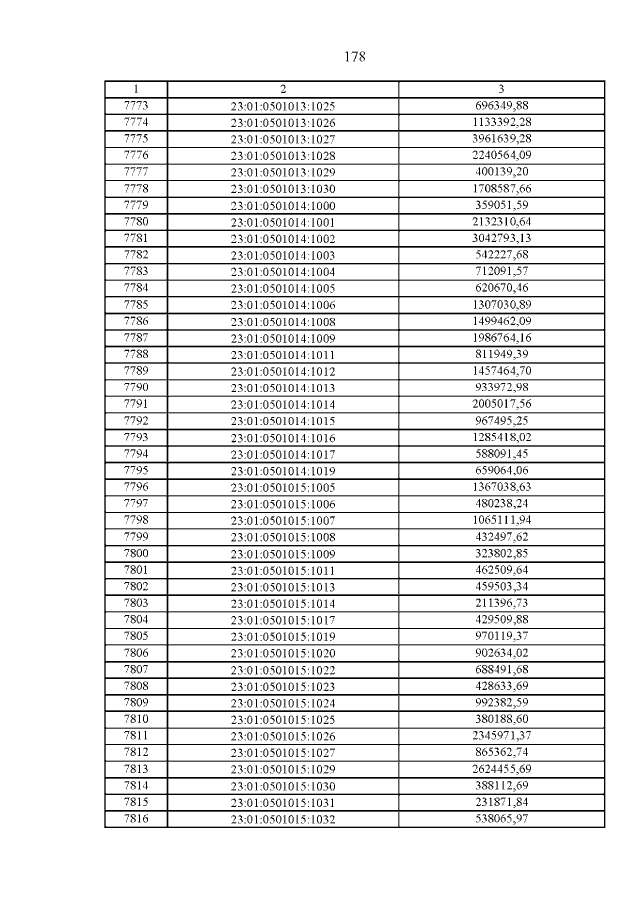 178

| 1 | 2 | 3 |
|---|---|---|
| 7773 | 23:01:0501013:1025 | 696349,88 |
| 7774 | 23:01:0501013:1026 | 1133392,28 |
| 7775 | 23:01:0501013:1027 | 3961639,28 |
| 7776 | 23:01:0501013:1028 | 2240564,09 |
| 7777 | 23:01:0501013:1029 | 400139,20 |
| 7778 | 23:01:0501013:1030 | 1708587,66 |
| 7779 | 23:01:0501014:1000 | 359051,59 |
| 7780 | 23:01:0501014:1001 | 2132310,64 |
| 7781 | 23:01:0501014:1002 | 3042793,13 |
| 7782 | 23:01:0501014:1003 | 542227,68 |
| 7783 | 23:01:0501014:1004 | 712091,57 |
| 7784 | 23:01:0501014:1005 | 620670,46 |
| 7785 | 23:01:0501014:1006 | 1307030,89 |
| 7786 | 23:01:0501014:1008 | 1499462,09 |
| 7787 | 23:01:0501014:1009 | 1986764,16 |
| 7788 | 23:01:0501014:1011 | 811949,39 |
| 7789 | 23:01:0501014:1012 | 1457464,70 |
| 7790 | 23:01:0501014:1013 | 933972,98 |
| 7791 | 23:01:0501014:1014 | 2005017,56 |
| 7792 | 23:01:0501014:1015 | 967495,25 |
| 7793 | 23:01:0501014:1016 | 1285418,02 |
| 7794 | 23:01:0501014:1017 | 588091,45 |
| 7795 | 23:01:0501014:1019 | 659064,06 |
| 7796 | 23:01:0501015:1005 | 1367038,63 |
| 7797 | 23:01:0501015:1006 | 480238,24 |
| 7798 | 23:01:0501015:1007 | 1065111,94 |
| 7799 | 23:01:0501015:1008 | 432497,62 |
| 7800 | 23:01:0501015:1009 | 323802,85 |
| 7801 | 23:01:0501015:1011 | 462509,64 |
| 7802 | 23:01:0501015:1013 | 459503,34 |
| 7803 | 23:01:0501015:1014 | 211396,73 |
| 7804 | 23:01:0501015:1017 | 429509,88 |
| 7805 | 23:01:0501015:1019 | 970119,37 |
| 7806 | 23:01:0501015:1020 | 902634,02 |
| 7807 | 23:01:0501015:1022 | 688491,68 |
| 7808 | 23:01:0501015:1023 | 428633,69 |
| 7809 | 23:01:0501015:1024 | 992382,59 |
| 7810 | 23:01:0501015:1025 | 380188,60 |
| 7811 | 23:01:0501015:1026 | 2345971,37 |
| 7812 | 23:01:0501015:1027 | 865362,74 |
| 7813 | 23:01:0501015:1029 | 2624455,69 |
| 7814 | 23:01:0501015:1030 | 388112,69 |
| 7815 | 23:01:0501015:1031 | 231871,84 |
| 7816 | 23:01:0501015:1032 | 538065,97 |